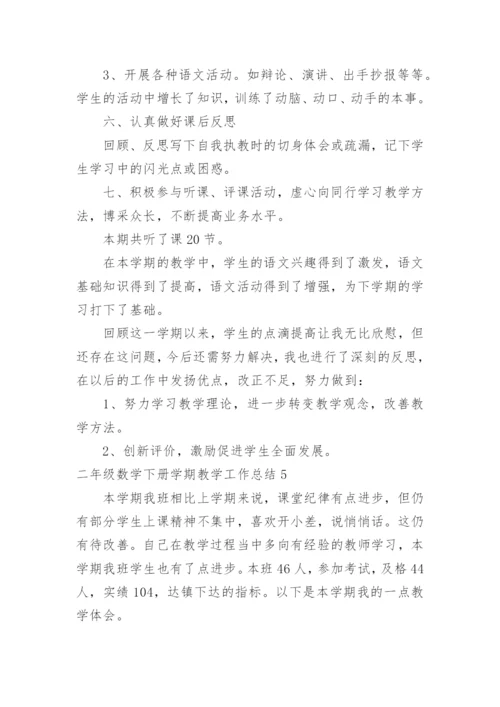 3、开展各种语文活动。如辩论、演讲、出手抄报等等。学生的活动中增长了知识，训练了动脑、动口、动手的本事。

六、认真做好课后反思

回顾、反思写下自我执教时的切身体会或疏漏，记下学生学习中的闪光点或困惑。

七、积极参与听课、评课活动，虚心向同行学习教学方法，博采众长，不断提高业务水平。

本期共听了课 20 节。

在本学期的教学中，学生的语文兴趣得到了激发，语文基础知识得到了提高，语文活动得到了增强，为下学期的学习打下了基础。

回顾这一学期以来，学生的点滴提高让我无比欣慰，但还存在这问题，今后还需努力解决，我也进行了深刻的反思，在以后的工作中发扬优点，改正不足，努力做到：

1、努力学习教学理论，进一步转变教学观念，改善教学方法。

2、创新评价，激励促进学生全面发展。

二年级数学下册学期教学工作总结 5

本学期我班相比上学期来说，课堂纪律有点进步，但仍有部分学生上课精神不集中，喜欢开小差，说悄悄话。这仍有待改善。自己在教学过程当中多向有经验的教师学习，本学期我班学生也有了点进步。本班 46 人，参加考试，及格 44 人，实绩 104，达镇下达的指标。以下是本学期我的一点教学体会。